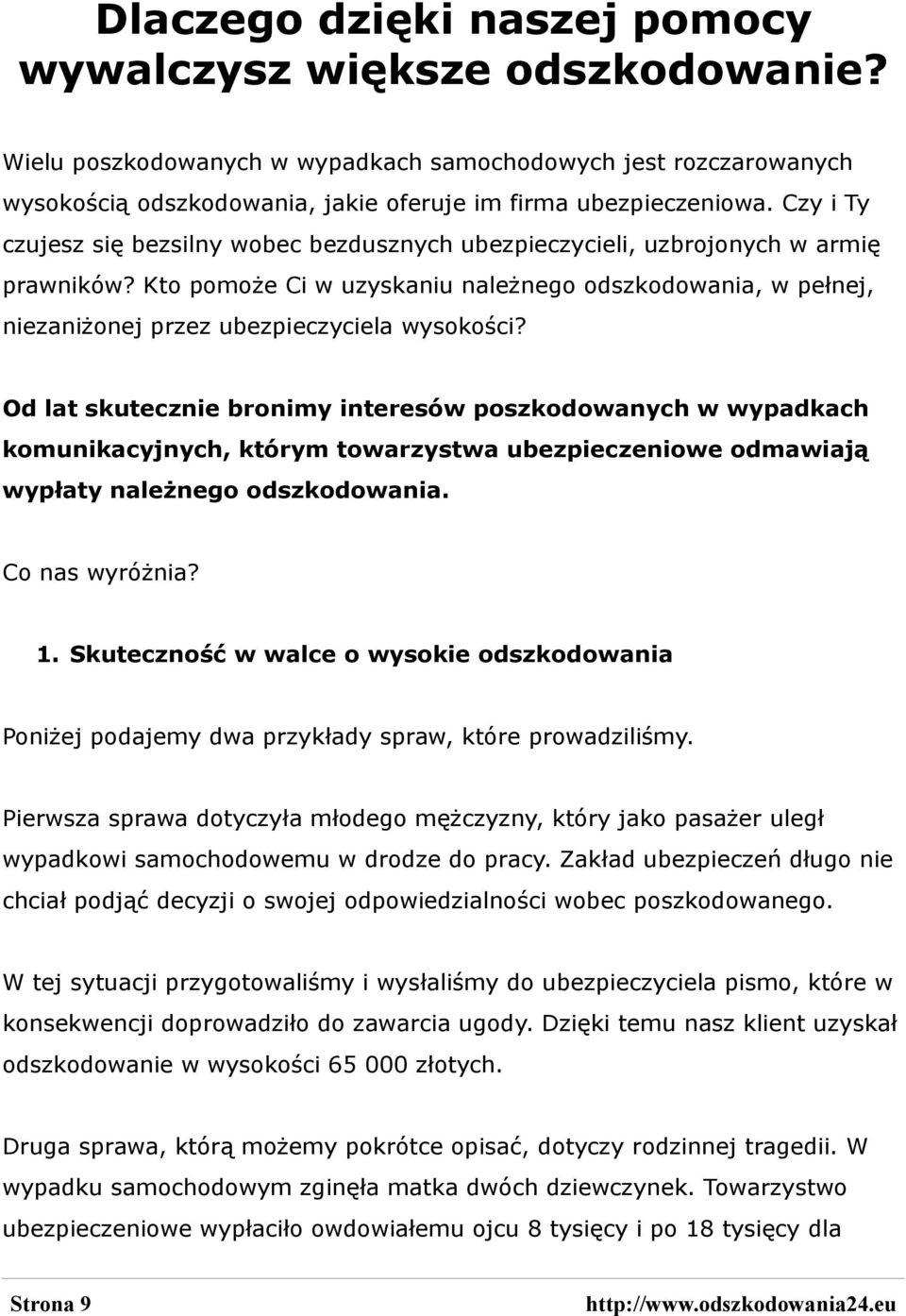 Dlaczego dzięki naszej pomocy wywalczysz większe odszkodowanie?

Wielu poszkodowanych w wypadkach samochodowych jest rozczarowanych wysokością odszkodowania, jakie oferuje im firma ubezpieczeniowa. Czy i Ty czujesz się bezsilny wobec bezdusznych ubezpieczycieli, uzbrojonych w armię prawników? Kto pomoże Ci w uzyskaniu należnego odszkodowania, w pełnej, niezaniżonej przez ubezpieczyciela wysokości?

Od lat skutecznie bronimy interesów poszkodowanych w wypadkach komunikacyjnych, którym towarzystwa ubezpieczeniowe odmawiają wypłaty należnego odszkodowania.

Co nas wyróżnia?

1. Skuteczność w walce o wysokie odszkodowania

Poniżej podajemy dwa przykłady spraw, które prowadziliśmy.

Pierwsza sprawa dotyczyła młodego mężczyzny, który jako pasażer uległ wypadkowi samochodowemu w drodze do pracy. Zakład ubezpieczeń długo nie chciał podjąć decyzji o swojej odpowiedzialności wobec poszkodowanego.

W tej sytuacji przygotowaliśmy i wysłaliśmy do ubezpieczyciela pismo, które w konsekwencji doprowadziło do zawarcia ugody. Dzięki temu nasz klient uzyskał odszkodowanie w wysokości 65 000 złotych.

Druga sprawa, którą możemy pokrótce opisać, dotyczy rodzinnej tragedii. W wypadku samochodowym zginęła matka dwóch dziewczynek. Towarzystwo ubezpieczeniowe wypłaciło owdowiałemu ojcu 8 tysięcy i po 18 tysięcy dla

Strona 9 http://www.odszkodowania24.eu